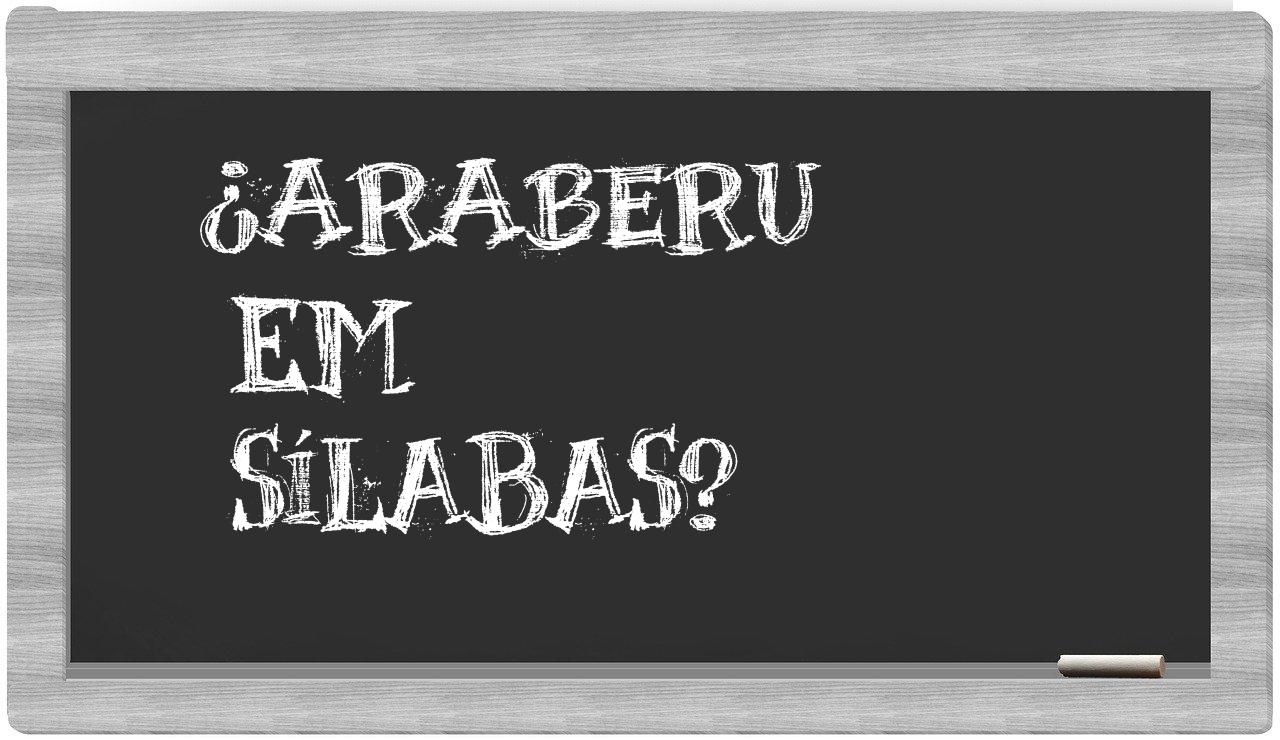 ¿ARABERU EM SÍLABAS?